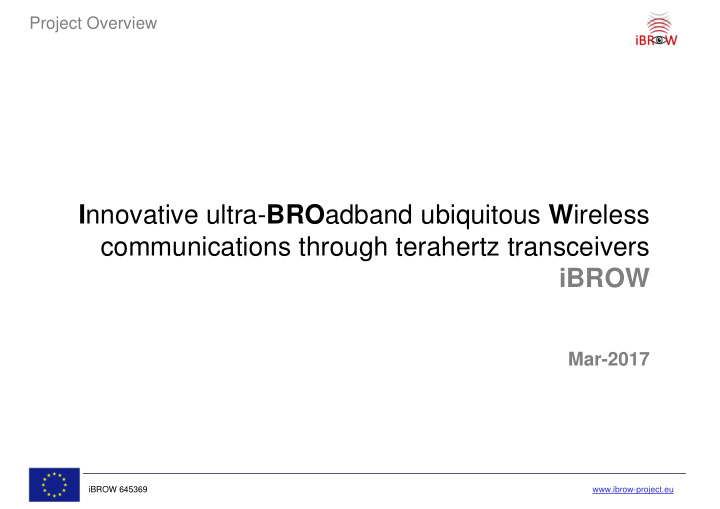 Project Overview

iBROW

Innovative ultra-BROadband ubiquitous Wireless communications through terahertz transceivers
iBROW

Mar-2017

iBROW 645369

www.ibrow-project.eu